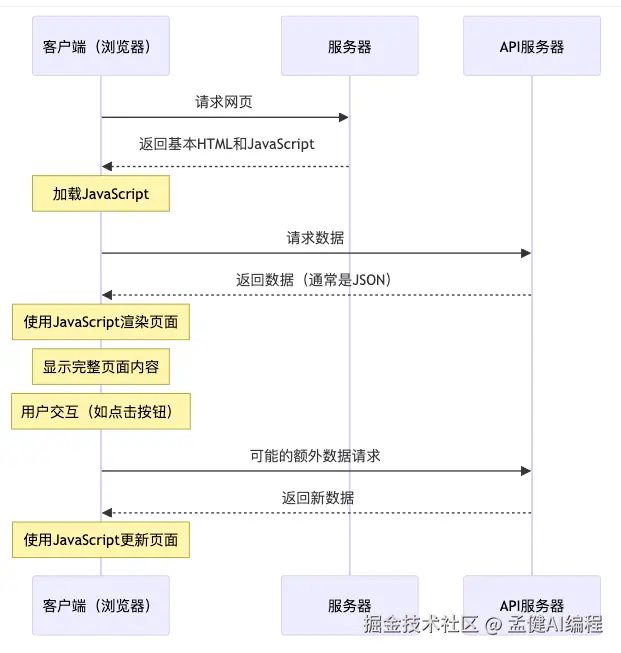 客户端（浏览器）

服务器

API服务器

请求网页

返回基本HTML和JavaScript

加载JavaScript

请求数据

返回数据（通常是JSON）

使用JavaScript渲染页面

显示完整页面内容

用户交互（如点击按钮）

可能的额外数据请求

返回新数据

使用JavaScript更新页面

客户端（浏览器）

服务器

API服务器

掘金技术社区 @ 孟健AI编程